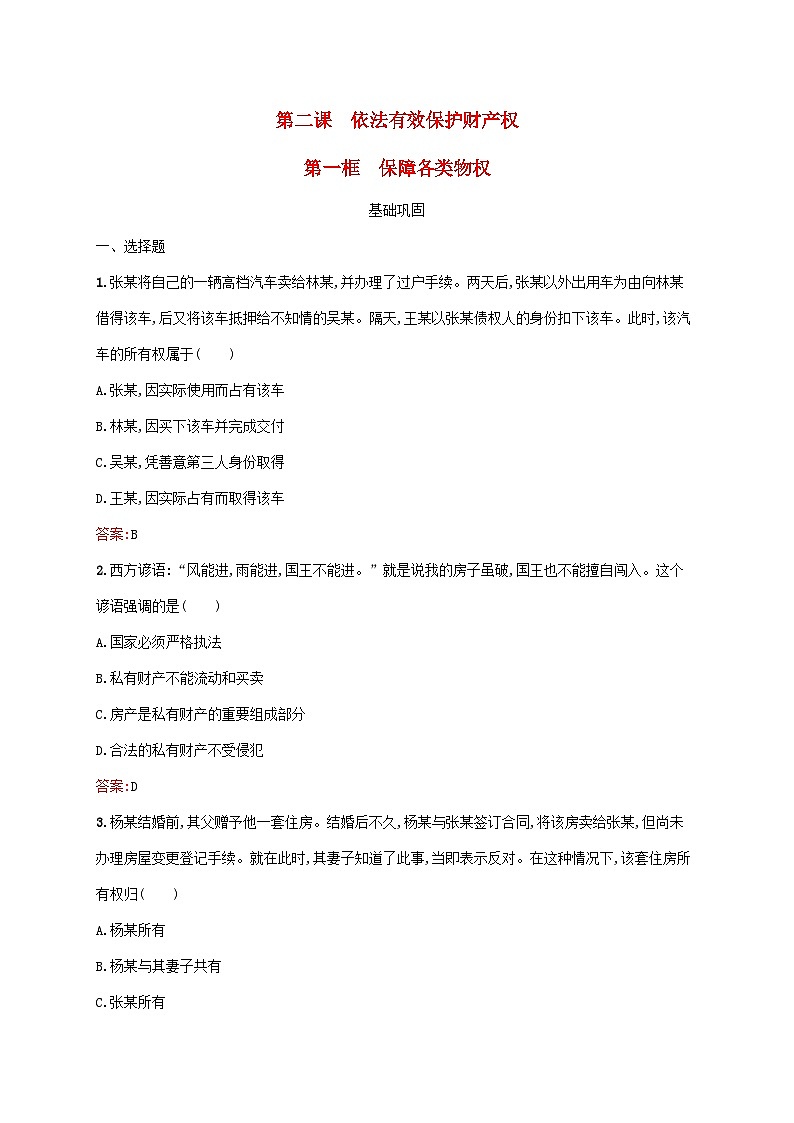 第二课　依法有效保护财产权

第一框　保障各类物权

基础巩固

一、选择题

1.张某将自己的一辆高档汽车卖给林某,并办理了过户手续。两天后,张某以外出用车为由向林某借得该车,后又将该车抵押给不知情的吴某。隔天,王某以张某债权人的身份扣下该车。此时,该汽车的所有权属于(　　)

A.张某,因实际使用而占有该车

B.林某,因买下该车并完成交付

C.吴某,凭善意第三人身份取得

D.王某,因实际占有而取得该车

答案:B

2.西方谚语:“风能进,雨能进,国王不能进。”就是说我的房子虽破,国王也不能擅自闯入。这个谚语强调的是(　　)

A.国家必须严格执法

B.私有财产不能流动和买卖

C.房产是私有财产的重要组成部分

D.合法的私有财产不受侵犯

答案:D

3.杨某结婚前,其父赠予他一套住房。结婚后不久,杨某与张某签订合同,将该房卖给张某,但尚未办理房屋变更登记手续。就在此时,其妻子知道了此事,当即表示反对。在这种情况下,该套住房所有权归(　　)

A.杨某所有

B.杨某与其妻子共有

C.张某所有